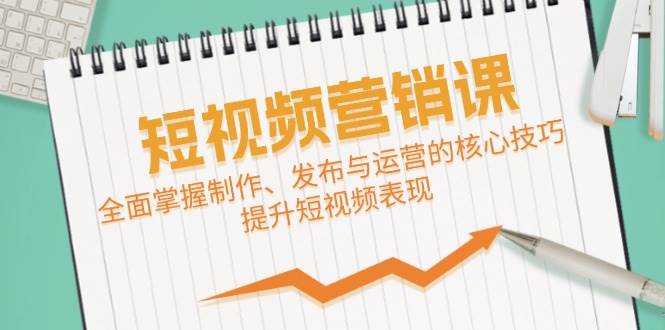 短视频营销课

全面掌握制作、发布与运营的核心技巧
提升短视频表现